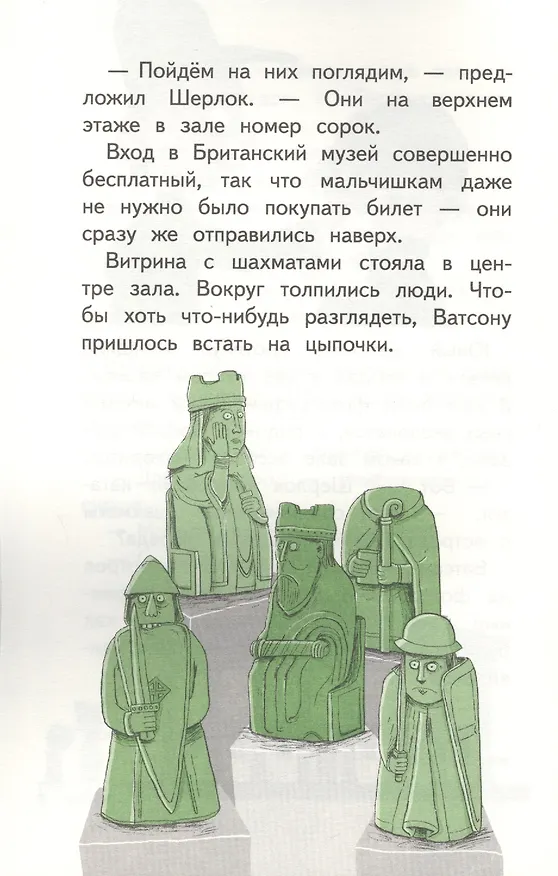 — Пойдём на них поглядим, — предложил Шерлок. — Они на верхнем этаже в зале номер сорок.

Вход в Британский музей совершенно бесплатный, так что мальчишкам даже не нужно было покупать билет — они сразу же отправились наверх.

Витрина с шахматами стояла в центре зала. Вокруг толпились люди. Чтобы хоть что-нибудь разглядеть, Ватсону пришлось встать на цыпочки.